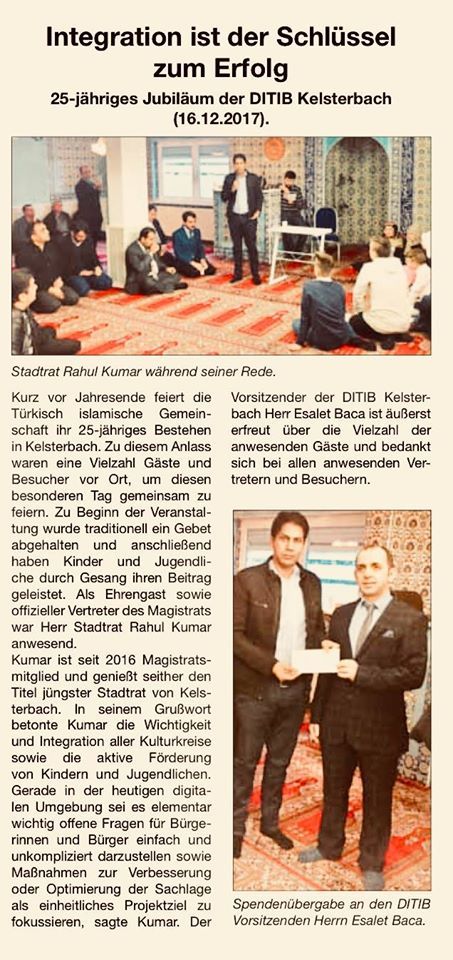 Integration ist der Schlüssel zum Erfolg

25-jähriges Jubiläum der DITIB Kelsterbach (16.12.2017).

Stadtrat Rahul Kumar während seiner Rede.

Kurz vor Jahresende feiert die Türkisch islamische Gemeinschaft ihr 25-jähriges Bestehen in Kelsterbach. Zu diesem Anlass waren eine Vielzahl Gäste und Besucher vor Ort, um diesen besonderen Tag gemeinsam zu feiern. Zu Beginn der Veranstaltung wurde traditionell ein Gebet abgehalten und anschließend haben Kinder und Jugendliche durch Gesang ihren Beitrag geleistet. Als Ehrengast sowie offizieller Vertreter des Magistrats war Herr Stadtrat Rahul Kumar anwesend.
Kumar ist seit 2016 Magistratsmitglied und genießt seither den Titel jüngster Stadtrat von Kelsterbach. In seinem Grußwort betonte Kumar die Wichtigkeit und Integration aller Kulturkreise sowie die aktive Förderung von Kindern und Jugendlichen. Gerade in der heutigen digitalen Umgebung sei es elementar wichtig offene Fragen für Bürgerinnen und Bürger einfach und unkompliziert darzustellen sowie Maßnahmen zur Verbesserung oder Optimierung der Sachlage als einheitliches Projektziel zu fokussieren, sagte Kumar. Der Vorsitzender der DITIB Kelsterbach Herr Esalet Baca ist äußerst erfreut über die Vielzahl der anwesenden Gäste und bedankt sich bei allen anwesenden Vertretern und Besuchern.

Spendenübergabe an den DITIB Vorsitzenden Herrn Esalet Baca.